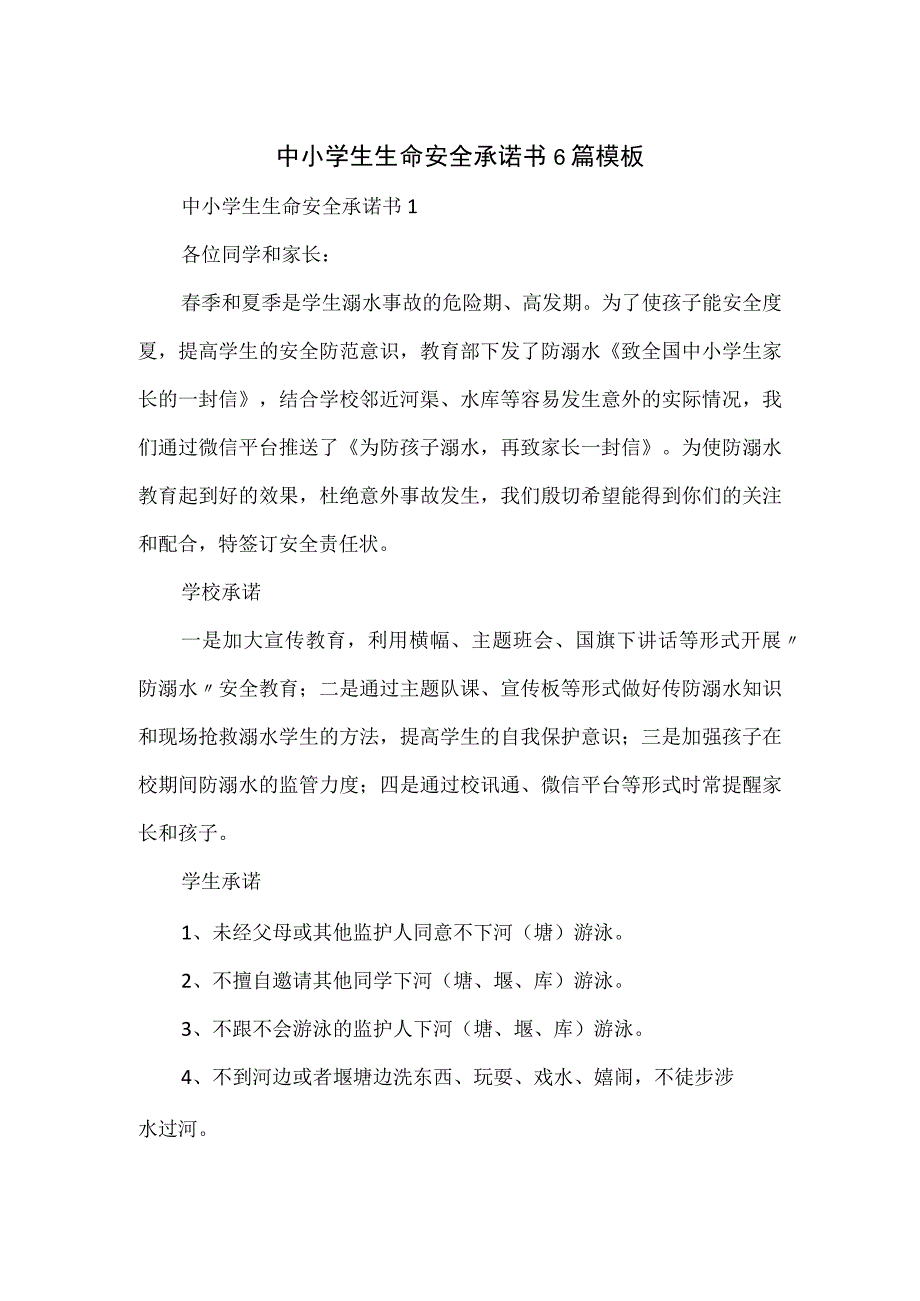 中小学生生命安全承诺书6篇模板

中小学生生命安全承诺书1

各位同学和家长：

春季和夏季是学生溺水事故的危险期、高发期。为了使孩子能安全度夏，提高学生的安全防范意识，教育部下发了防溺水《致全国中小学生家长的一封信》，结合学校邻近河渠、水库等容易发生意外的实际情况，我们通过微信平台推送了《为防孩子溺水，再致家长一封信》。为使防溺水教育起到好的效果，杜绝意外事故发生，我们殷切希望能得到你们的关注和配合，特签订安全责任状。

学校承诺

一是加大宣传教育，利用横幅、主题班会、国旗下讲话等形式开展〃防溺水〃安全教育；二是通过主题队课、宣传板等形式做好传防溺水知识和现场抢救溺水学生的方法，提高学生的自我保护意识；三是加强孩子在校期间防溺水的监管力度；四是通过校讯通、微信平台等形式时常提醒家长和孩子。

学生承诺

1、未经父母或其他监护人同意不下河（塘）游泳。

2、不擅自邀请其他同学下河（塘、堰、库）游泳。

3、不跟不会游泳的监护人下河（塘、堰、库）游泳。

4、不到河边或者堰塘边洗东西、玩耍、戏水、嬉闹，不徒步涉水过河。